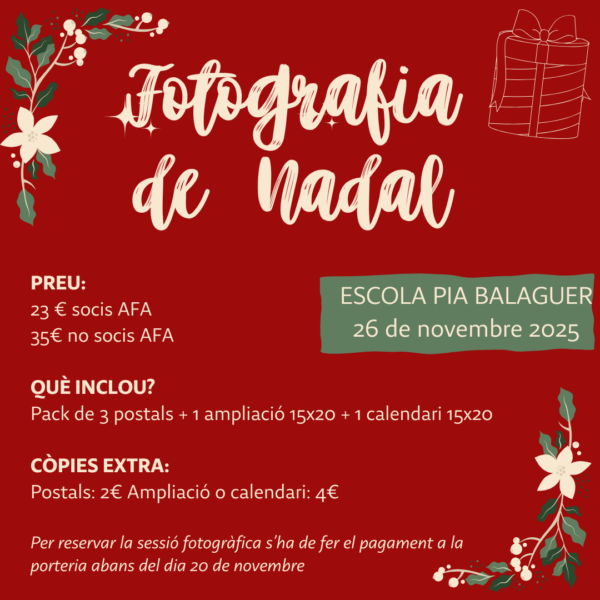 Fotografia de Nadal

PREU:
23 € socis AFA
35€ no socis AFA

ESCOLA PIA BALAGUER
26 de novembre 2025

QUÈ INCLOU?
Pack de 3 postals + 1 ampliació 15x20 + 1 calendari 15x20

CÒPIES EXTRA:
Postals: 2€ Ampliació o calendari: 4€

Per reservar la sessió fotogràfica s'ha de fer el pagament a la porteria abans del dia 20 de novembre